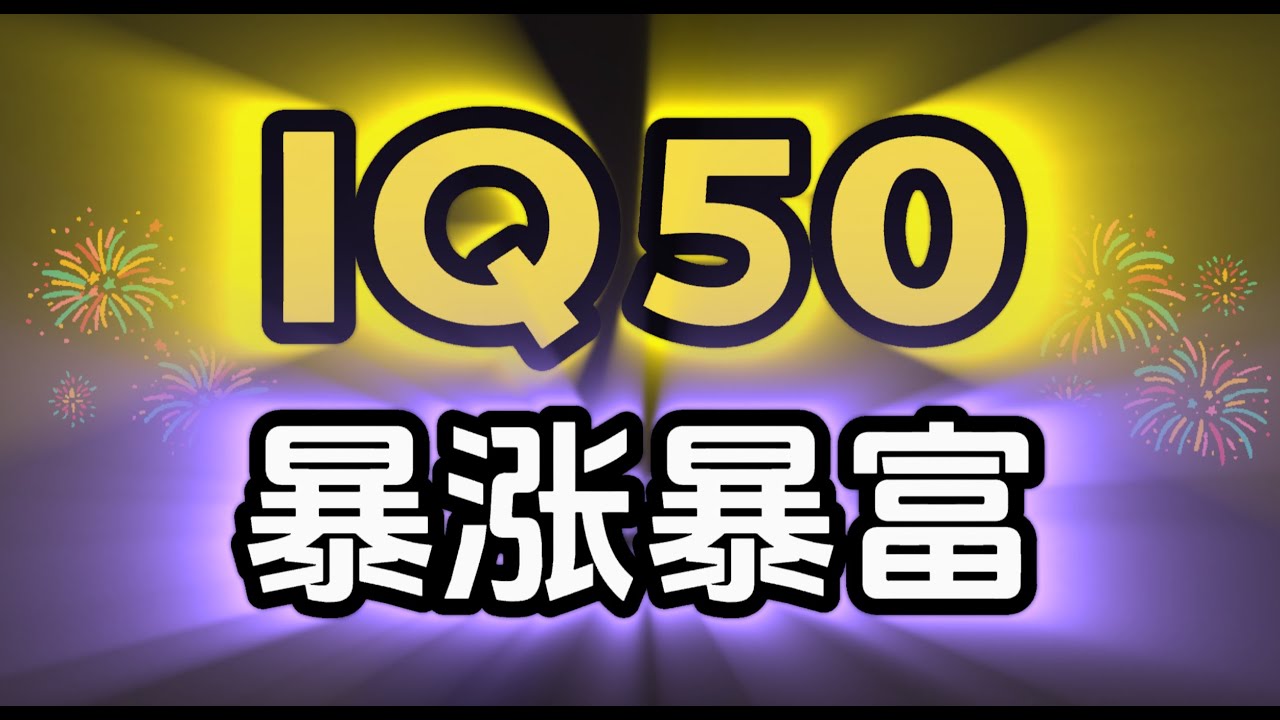 IQ50
暴涨暴富